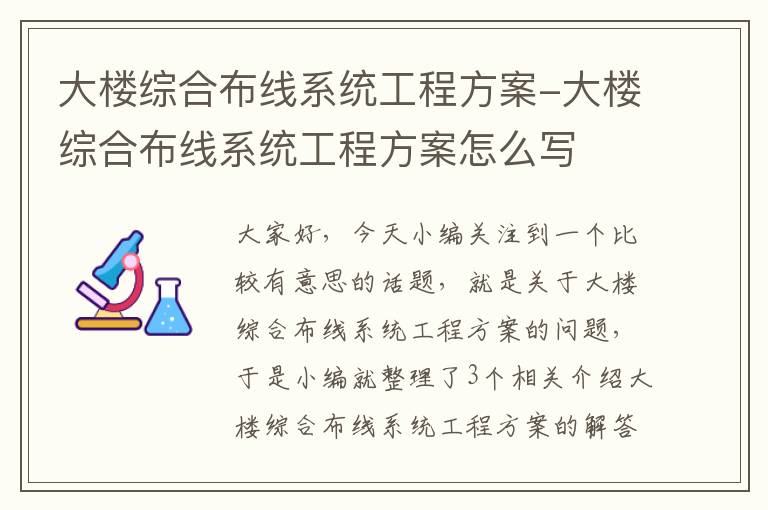 大楼综合布线系统工程方案-大楼综合布线系统工程方案怎么写

大家好，今天小编关注到一个比较有意思的话题，就是关于大楼综合布线系统工程方案的问题，于是小编就整理了3个相关介绍大楼综合布线系统工程方案的解答